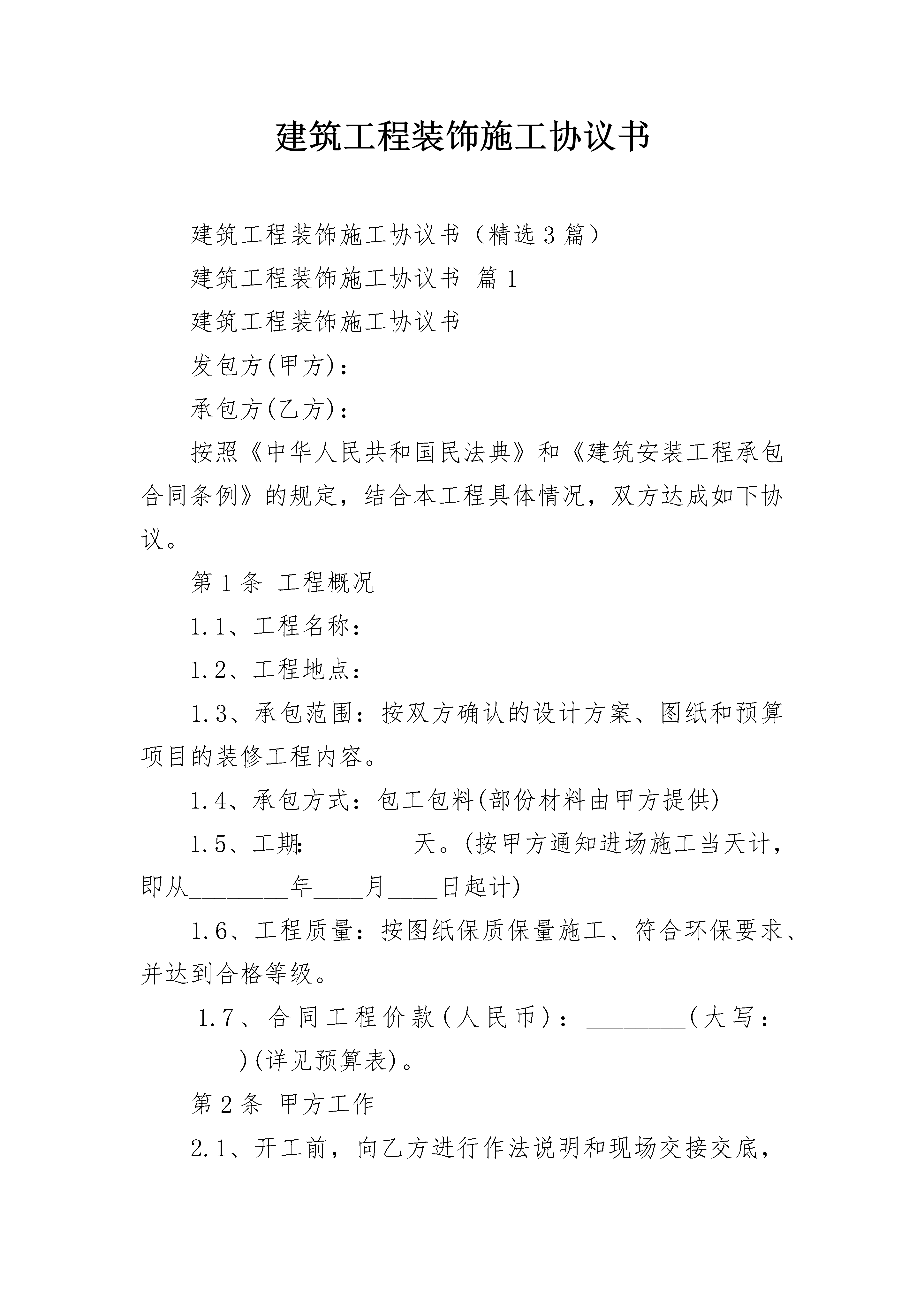 建筑工程装饰施工协议书

建筑工程装饰施工协议书（精选3篇）

建筑工程装饰施工协议书 篇1

建筑工程装饰施工协议书

发包方(甲方)：

承包方(乙方)：

按照《中华人民共和国民法典》和《建筑安装工程承包合同条例》的规定，结合本工程具体情况，双方达成如下协议。

第1条 工程概况

1.1、工程名称：

1.2、工程地点：

1.3、承包范围：按双方确认的设计方案、图纸和预算项目的装修工程内容。

1.4、承包方式：包工包料(部份材料由甲方提供)

1.5、工期：________天。(按甲方通知进场施工当天计，即从________年____月____日起计)

1.6、工程质量：按图纸保质保量施工、符合环保要求、并达到合格等级。

1.7、合同工程价款(人民币)：________(大写：________)(详见预算表)。

第2条 甲方工作

2.1、开工前，向乙方进行作法说明和现场交接交底，